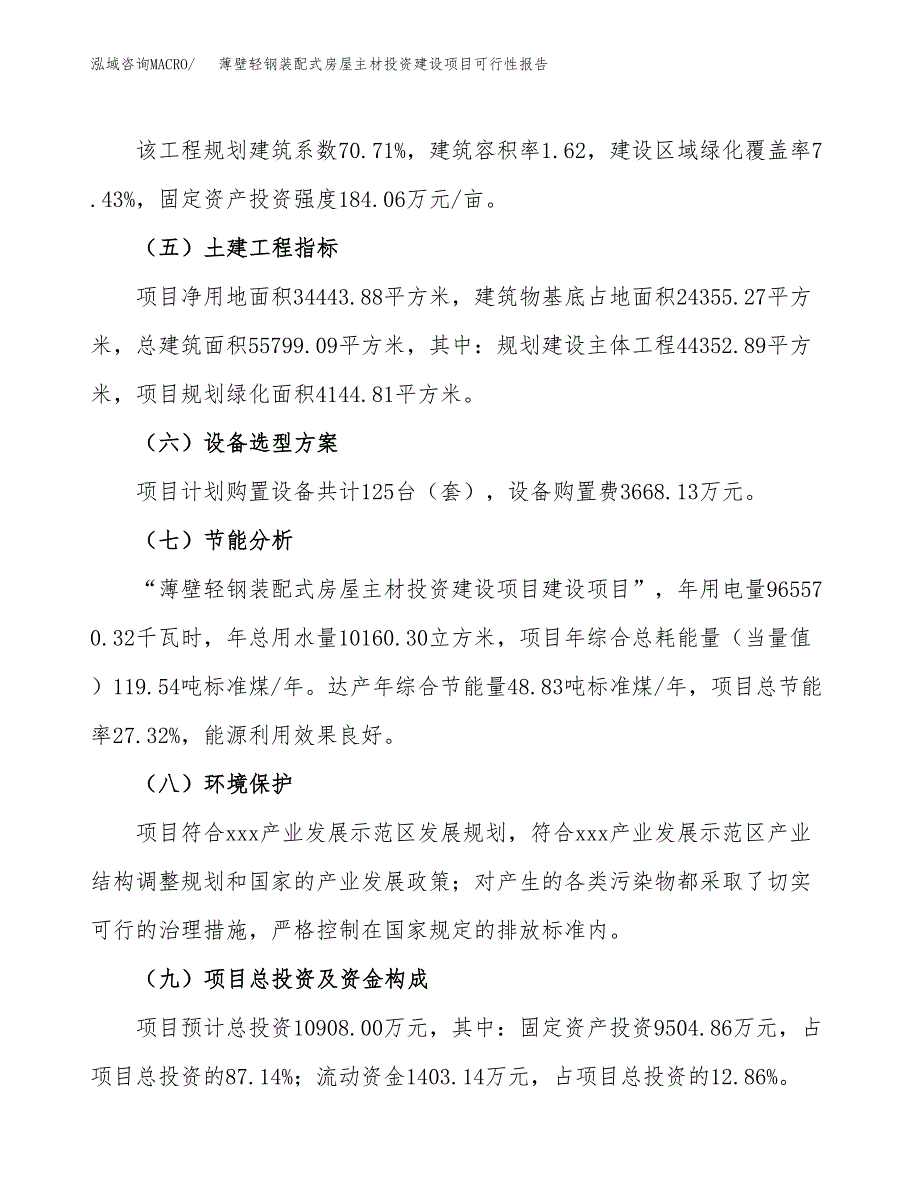 泓域咨询MACRO/　　薄壁轻钢装配式房屋主材投资建设项目可行性报告

该工程规划建筑系数70.71%，建筑容积率1.62，建设区域绿化覆盖率7.43%，固定资产投资强度184.06万元/亩。

（五）土建工程指标

项目净用地面积34443.88平方米，建筑物基底占地面积24355.27平方米，总建筑面积55799.09平方米，其中：规划建设主体工程44352.89平方米，项目规划绿化面积4144.81平方米。

（六）设备选型方案

项目计划购置设备共计125台（套），设备购置费3668.13万元。

（七）节能分析

“薄壁轻钢装配式房屋主材投资建设项目建设项目”，年用电量965570.32千瓦时，年总用水量10160.30立方米，项目年综合总耗能量（当量值）119.54吨标准煤/年。达产年综合节能量48.83吨标准煤/年，项目总节能率27.32%，能源利用效果良好。

（八）环境保护

项目符合xxx产业发展示范区发展规划，符合xxx产业发展示范区产业结构调整规划和国家的产业发展政策；对产生的各类污染物都采取了切实可行的治理措施，严格控制在国家规定的排放标准内。

（九）项目总投资及资金构成

项目预计总投资10908.00万元，其中：固定资产投资9504.86万元，占项目总投资的87.14%；流动资金1403.14万元，占项目总投资的12.86%。